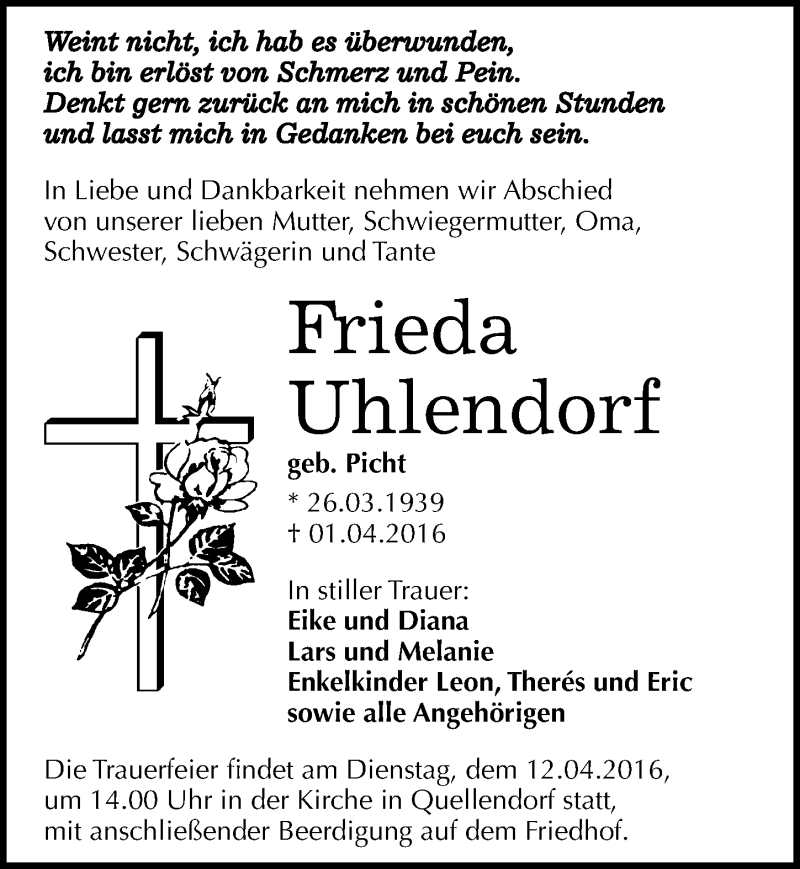 Weint nicht, ich hab es überwunden,
ich bin erlöst von Schmerz und Pein.
Denkt gern zurück an mich in schönen Stunden
und lasst mich in Gedanken bei euch sein.

In Liebe und Dankbarkeit nehmen wir Abschied von unserer lieben Mutter, Schwiegermutter, Oma, Schwester, Schwägerin und Tante

Frieda
Uhlendorf

geb. Picht

* 26.03.1939
† 01.04.2016

In stiller Trauer:
Eike und Diana
Lars und Melanie
Enkelkinder Leon, Therés und Eric
sowie alle Angehörigen

Die Trauerfeier findet am Dienstag, dem 12.04.2016, um 14.00 Uhr in der Kirche in Quellendorf statt, mit anschließender Beerdigung auf dem Friedhof.